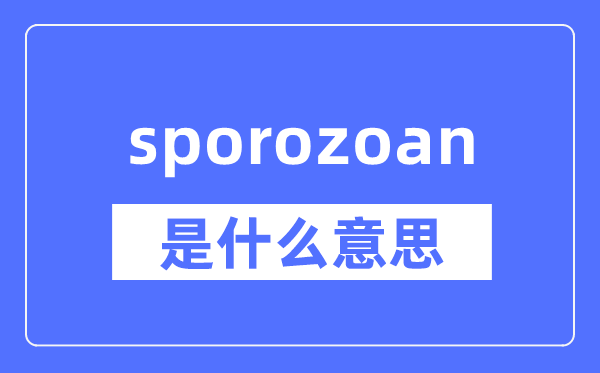 sporozoan

是什么意思